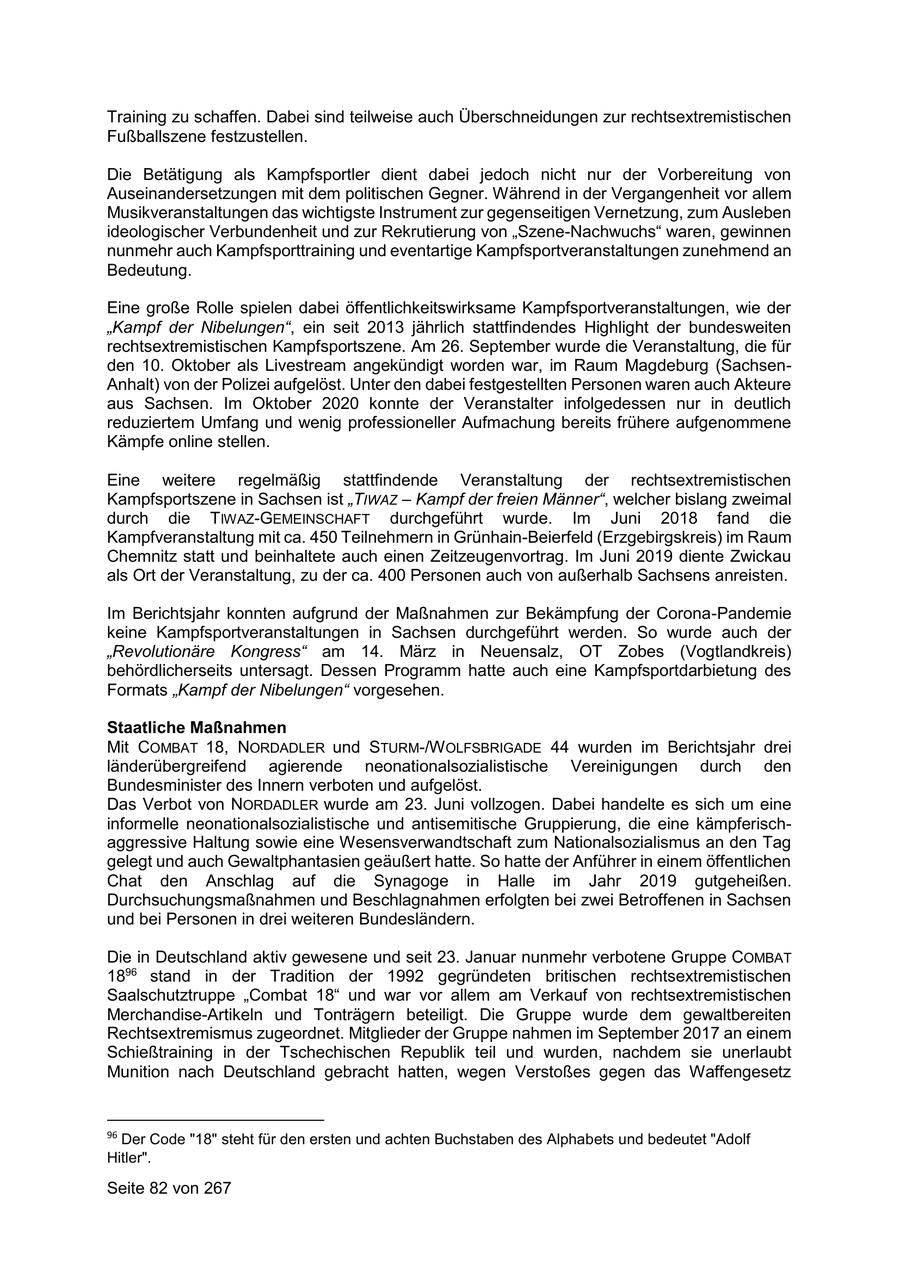 Training zu schaffen. Dabei sind teilweise auch Überschneidungen zur rechtsextremistischen Fußballszene festzustellen.

Die Betätigung als Kampfsportler dient dabei jedoch nicht nur der Vorbereitung von Auseinandersetzungen mit dem politischen Gegner. Während in der Vergangenheit vor allem Musikveranstaltungen das wichtigste Instrument zur gegenseitigen Vernetzung, zum Ausleben ideologischer Verbundenheit und zur Rekrutierung von „Szene-Nachwuchs“ waren, gewinnen nunmehr auch Kampfsporttraining und eventartige Kampfsportveranstaltungen zunehmend an Bedeutung.

Eine große Rolle spielen dabei öffentlichkeitswirksame Kampfsportveranstaltungen, wie der „Kampf der Nibelungen“, ein seit 2013 jährlich stattfindendes Highlight der bundesweiten rechtsextremistischen Kampfsportszene. Am 26. September wurde die Veranstaltung, die für den 10. Oktober als Livestream angekündigt worden war, im Raum Magdeburg (Sachsen-Anhalt) von der Polizei aufgelöst. Unter den dabei festgestellten Personen waren auch Akteure aus Sachsen. Im Oktober 2020 konnte der Veranstalter infolgedessen nur in deutlich reduziertem Umfang und wenig professioneller Aufmachung bereits frühere aufgenommene Kämpfe online stellen.

Eine weitere regelmäßig stattfindende Veranstaltung der rechtsextremistischen Kampfsportszene in Sachsen ist „TIWAZ – Kampf der freien Männer“, welcher bislang zweimal durch die TIWAZ-GEMEINSCHAFT durchgeführt wurde. Im Juni 2018 fand die Kampfveranstaltung mit ca. 450 Teilnehmern in Grünhain-Beierfeld (Erzgebirgskreis) im Raum Chemnitz statt und beinhaltete auch einen Zeitzeugenvortrag. Im Juni 2019 diente Zwickau als Ort der Veranstaltung, zu der ca. 400 Personen auch von außerhalb Sachsens anreisten.

Im Berichtsjahr konnten aufgrund der Maßnahmen zur Bekämpfung der Corona-Pandemie keine Kampfsportveranstaltungen in Sachsen durchgeführt werden. So wurde auch der „Revolutionäre Kongress“ am 14. März in Neuensalz, OT Zobes (Vogtlandkreis) behördlicherseits untersagt. Dessen Programm hatte auch eine Kampfsportdarbietung des Formats „Kampf der Nibelungen“ vorgesehen.

Staatliche Maßnahmen
Mit COMBAT 18, NORDADLER und STURM-/WOLFSBRIGADE 44 wurden im Berichtsjahr drei länderübergreifend agierende neonationalsozialistische Vereinigungen durch den Bundesminister des Innern verboten und aufgelöst.
Das Verbot von NORDADLER wurde am 23. Juni vollzogen. Dabei handelte es sich um eine informelle neonationalsozialistische und antisemitische Gruppierung, die eine kämpferisch-aggressive Haltung sowie eine Wesensverwandtschaft zum Nationalsozialismus an den Tag gelegt und auch Gewaltphantasien geäußert hatte. So hatte der Anführer in einem öffentlichen Chat den Anschlag auf die Synagoge in Halle im Jahr 2019 gutgeheißen. Durchsuchungsmaßnahmen und Beschlagnahmen erfolgten bei zwei Betroffenen in Sachsen und bei Personen in drei weiteren Bundesländern.

Die in Deutschland aktiv gewesene und seit 23. Januar nunmehr verbotene Gruppe COMBAT 18$^{96}$ stand in der Tradition der 1992 gegründeten britischen rechtsextremistischen Saalschutztruppe „Combat 18“ und war vor allem am Verkauf von rechtsextremistischen Merchandise-Artikeln und Tonträgern beteiligt. Die Gruppe wurde dem gewaltbereiten Rechtsextremismus zugeordnet. Mitglieder der Gruppe nahmen im September 2017 an einem Schießtraining in der Tschechischen Republik teil und wurden, nachdem sie unerlaubt Munition nach Deutschland gebracht hatten, wegen Verstoßes gegen das Waffengesetz

$^{96}$ Der Code "18" steht für den ersten und achten Buchstaben des Alphabets und bedeutet "Adolf Hitler".

Seite 82 von 267